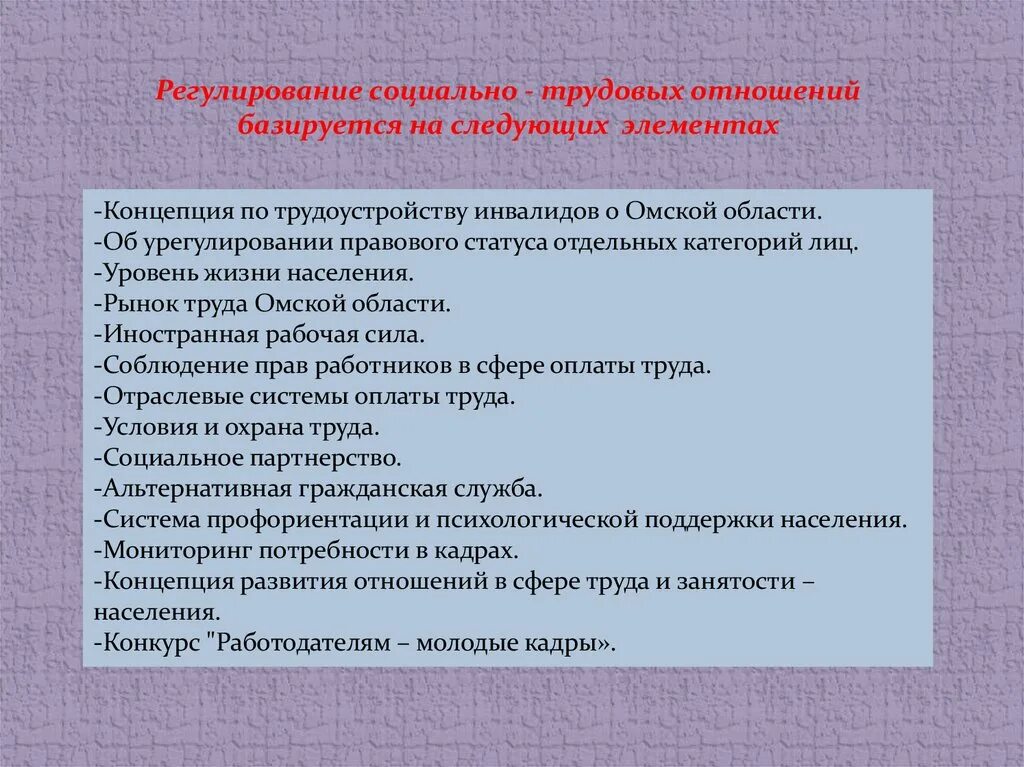 Регулирование социально - трудовых отношений базируется на следующих элементах

-Концепция по трудоустройству инвалидов о Омской области.
-Об урегулировании правового статуса отдельных категорий лиц.
-Уровень жизни населения.
-Рынок труда Омской области.
-Иностранная рабочая сила.
-Соблюдение прав работников в сфере оплаты труда.
-Отраслевые системы оплаты труда.
-Условия и охрана труда.
-Социальное партнерство.
-Альтернативная гражданская служба.
-Система профориентации и психологической поддержки населения.
-Мониторинг потребности в кадрах.
-Концепция развития отношений в сфере труда и занятости – населения.
-Конкурс "Работодателям – молодые кадры».